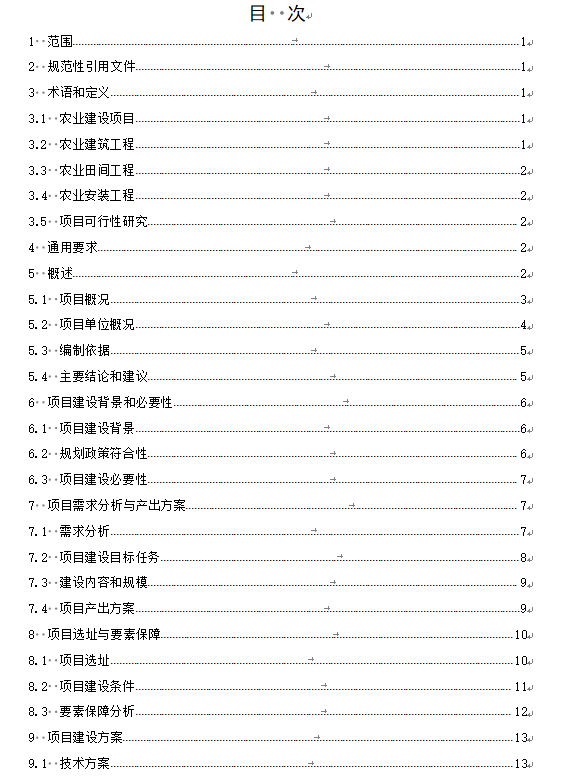 目 次

1 范围 1
2 规范性引用文件 1
3 术语和定义 1
3.1 农业建设项目 1
3.2 农业建筑工程 1
3.3 农业田间工程 2
3.4 农业安装工程 2
3.5 项目可行性研究 2
4 通用要求 2
5 概述 2
5.1 项目概况 3
5.2 项目单位概况 4
5.3 编制依据 5
5.4 主要结论和建议 5
6 项目建设背景和必要性 6
6.1 项目建设背景 6
6.2 规划政策符合性 6
6.3 项目建设必要性 7
7 项目需求分析与产出方案 7
7.1 需求分析 7
7.2 项目建设目标任务 8
7.3 建设内容和规模 9
7.4 项目产出方案 9
8 项目选址与要素保障 10
8.1 项目选址 10
8.2 项目建设条件 11
8.3 要素保障分析 12
9 项目建设方案 13
9.1 技术方案 13